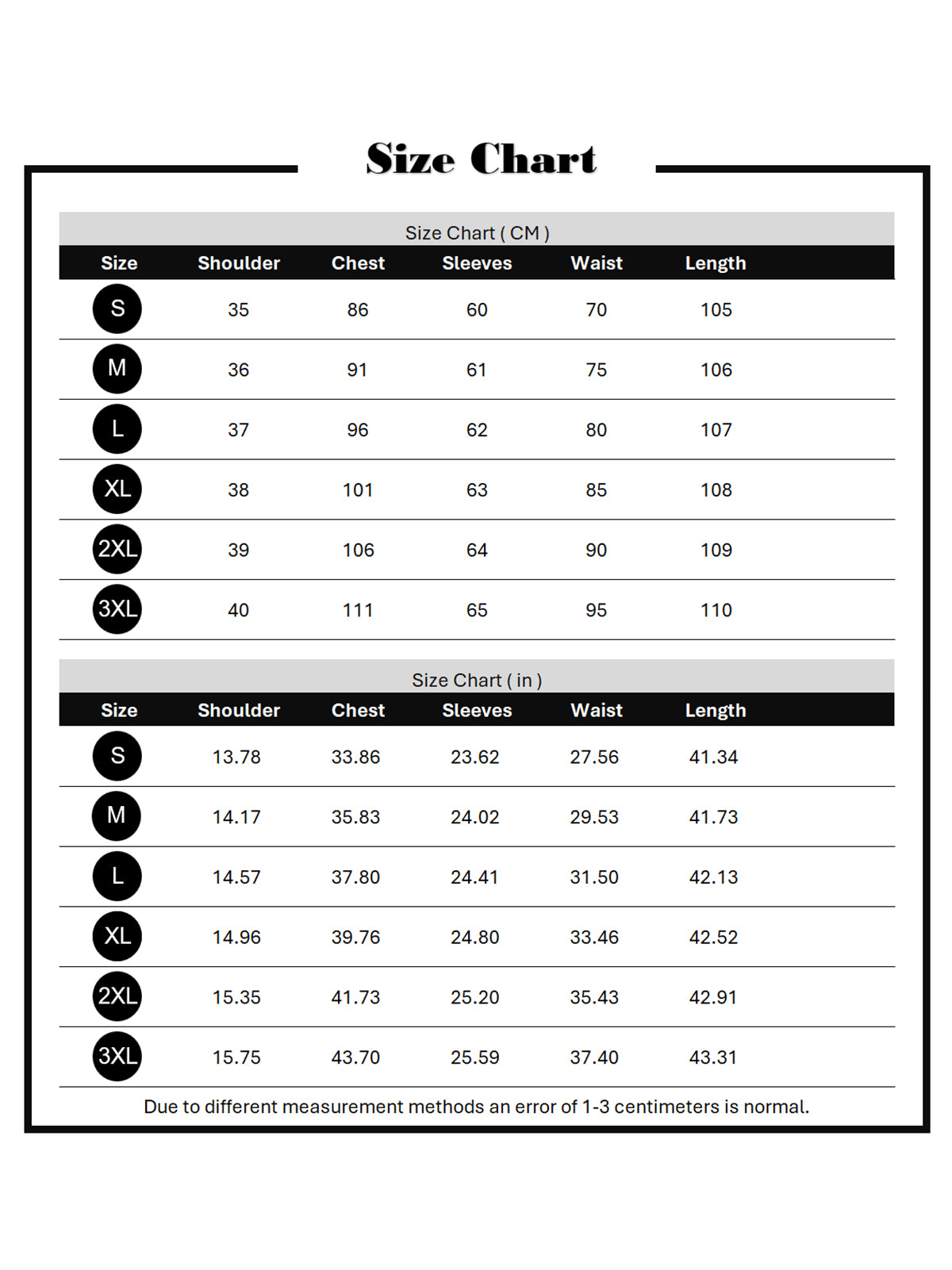 Size Chart

Size Chart ( CM )

| Size | Shoulder | Chest | Sleeves | Waist | Length |
|---|---|---|---|---|---|
| S | 35 | 86 | 60 | 70 | 105 |
| M | 36 | 91 | 61 | 75 | 106 |
| L | 37 | 96 | 62 | 80 | 107 |
| XL | 38 | 101 | 63 | 85 | 108 |
| 2XL | 39 | 106 | 64 | 90 | 109 |
| 3XL | 40 | 111 | 65 | 95 | 110 |

Size Chart ( in )

| Size | Shoulder | Chest | Sleeves | Waist | Length |
|---|---|---|---|---|---|
| S | 13.78 | 33.86 | 23.62 | 27.56 | 41.34 |
| M | 14.17 | 35.83 | 24.02 | 29.53 | 41.73 |
| L | 14.57 | 37.80 | 24.41 | 31.50 | 42.13 |
| XL | 14.96 | 39.76 | 24.80 | 33.46 | 42.52 |
| 2XL | 15.35 | 41.73 | 25.20 | 35.43 | 42.91 |
| 3XL | 15.75 | 43.70 | 25.59 | 37.40 | 43.31 |

Due to different measurement methods an error of 1-3 centimeters is normal.